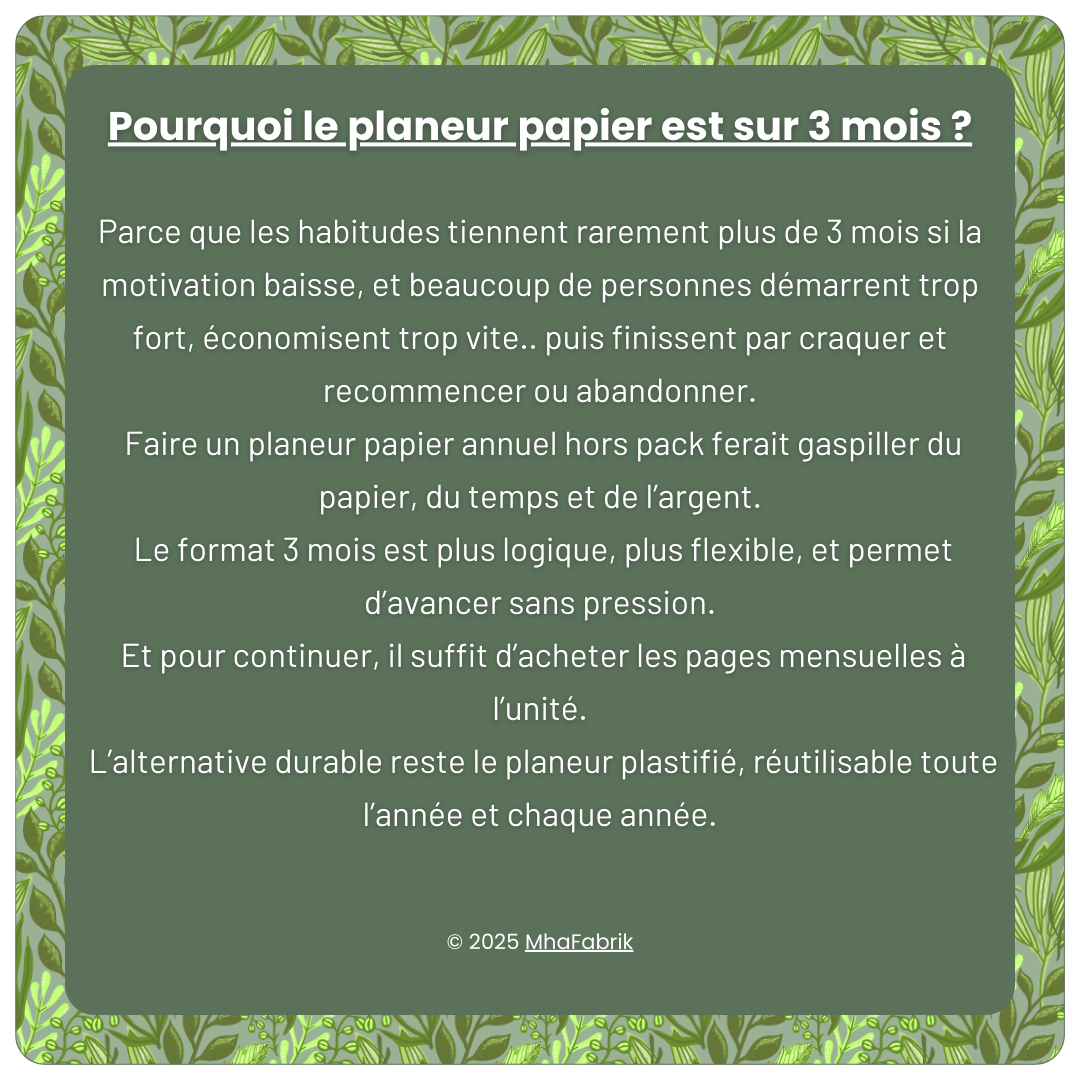 Pourquoi le planeur papier est sur 3 mois ?

Parce que les habitudes tiennent rarement plus de 3 mois si la motivation baisse, et beaucoup de personnes démarrent trop fort, économisent trop vite.. puis finissent par craquer et recommencer ou abandonner.
Faire un planeur papier annuel hors pack ferait gaspiller du papier, du temps et de l'argent.
Le format 3 mois est plus logique, plus flexible, et permet d'avancer sans pression.
Et pour continuer, il suffit d'acheter les pages mensuelles à l'unité.
L'alternative durable reste le planeur plastifié, réutilisable toute l'année et chaque année.

© 2025 MhaFabrik